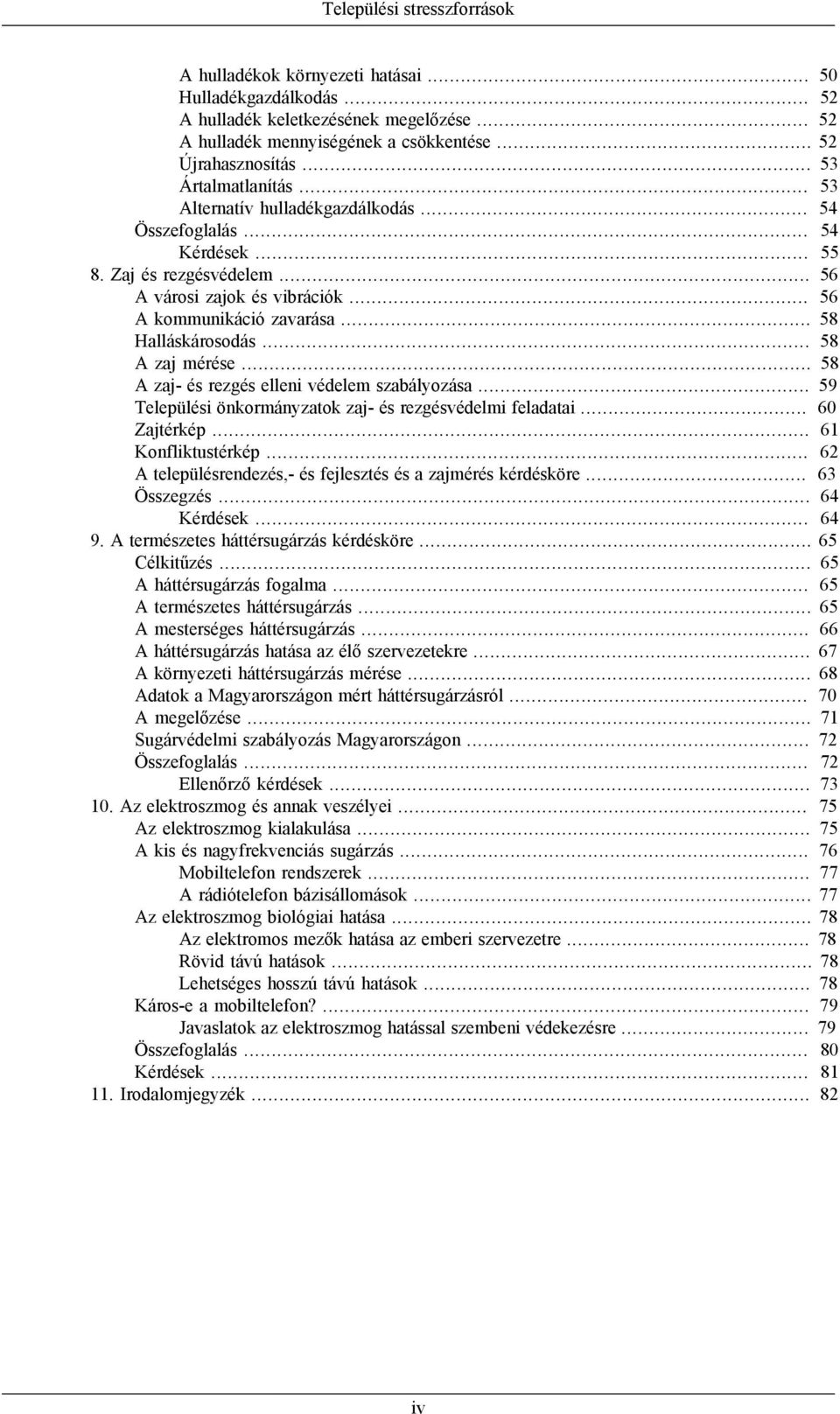 Települési stresszforrások

A hulladékok környezeti hatásai ........ 50
Hulladékgazdálkodás ........ 52
A hulladék keletkezésének megelőzése ........ 52
A hulladék mennyiségének a csökkentése ........ 52
Újrahasznosítás ........ 53
Ártalmatlanítás ........ 53
Alternatív hulladékgazdálkodás ........ 54
Összefoglalás ........ 54
Kérdések ........ 55
8. Zaj és rezgésvédelem ........ 56
A városi zajok és vibrációk ........ 56
A kommunikáció zavarása ........ 58
Halláskárosodás ........ 58
A zaj mérése ........ 58
A zaj- és rezgés elleni védelem szabályozása ........ 59
Települési önkormányzatok zaj- és rezgésvédelmi feladatai ........ 60
Zajtérkép ........ 61
Konfliktustérkép ........ 62
A településrendezés,- és fejlesztés és a zajmérés kérdésköre ........ 63
Összegzés ........ 64
Kérdések ........ 64
9. A természetes háttérsugárzás kérdésköre ........ 65
Célkitűzés ........ 65
A háttérsugárzás fogalma ........ 65
A természetes háttérsugárzás ........ 65
A mesterséges háttérsugárzás ........ 66
A háttérsugárzás hatása az élő szervezetekre ........ 67
A környezeti háttérsugárzás mérése ........ 68
Adatok a Magyarországon mért háttérsugárzásról ........ 70
A megelőzése ........ 71
Sugárvédelmi szabályozás Magyarországon ........ 72
Összefoglalás ........ 72
Ellenőrző kérdések ........ 73
10. Az elektroszmog és annak veszélyei ........ 75
Az elektroszmog kialakulása ........ 75
A kis és nagyfrekvenciás sugárzás ........ 76
Mobiltelefon rendszerek ........ 77
A rádiótelefon bázisállomások ........ 77
Az elektroszmog biológiai hatása ........ 78
Az elektromos mezők hatása az emberi szervezetre ........ 78
Rövid távú hatások ........ 78
Lehetséges hosszú távú hatások ........ 78
Káros-e a mobiltelefon? ........ 79
Javaslatok az elektroszmog hatással szembeni védekezésre ........ 79
Összefoglalás ........ 80
Kérdések ........ 81
11. Irodalomjegyzék ........ 82

iv